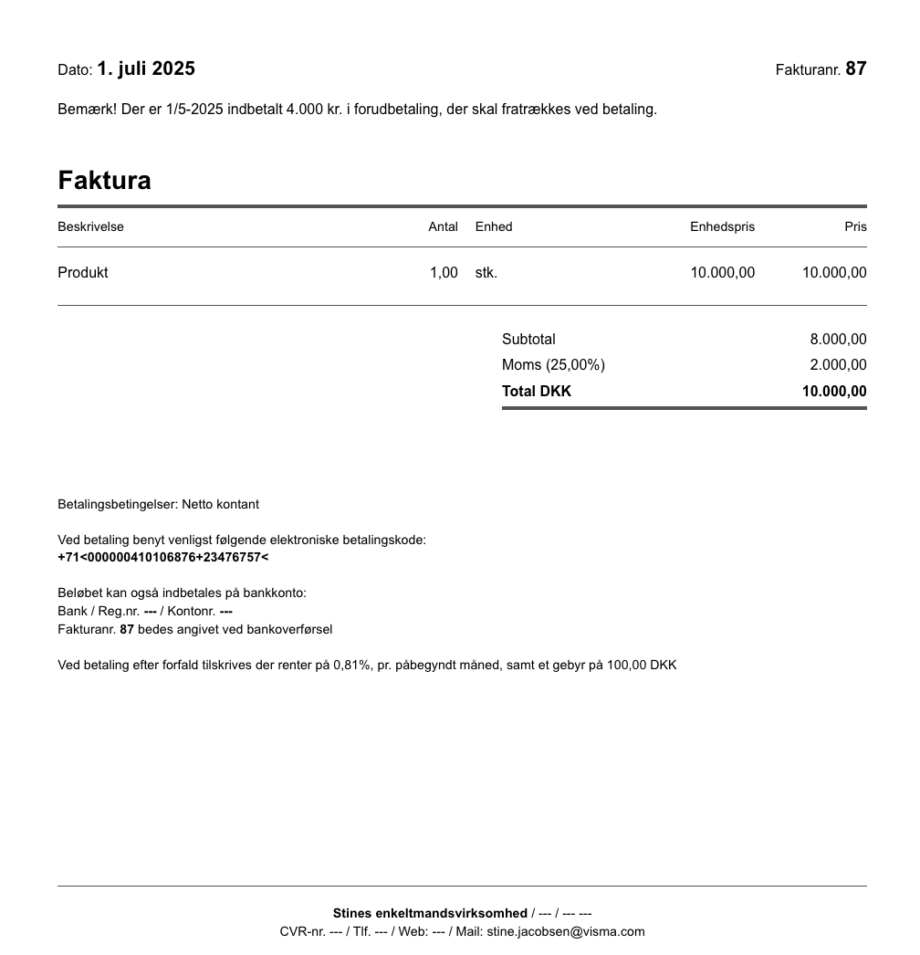 Dato: 1. juli 2025

Fakturanr. 87

Bemærk! Der er 1/5-2025 indbetalt 4.000 kr. i forudbetaling, der skal fratrækkes ved betaling.

Faktura

| Beskrivelse | Antal | Enhed | Enhedspris | Pris |
|---|---|---|---|---|
| Produkt | 1,00 | stk. | 10.000,00 | 10.000,00 |

Subtotal 8.000,00
Moms (25,00%) 2.000,00
Total DKK 10.000,00

Betalingsbetingelser: Netto kontant

Ved betaling benyt venligst følgende elektroniske betalingskode:
+71<000000410106876+23476757<

Beløbet kan også indbetales på bankkonto:
Bank / Reg.nr. --- / Kontonr. ---
Fakturanr. 87 bedes angivet ved bankoverførsel

Ved betaling efter forfald tilskrives der renter på 0,81%, pr. påbegyndt måned, samt et gebyr på 100,00 DKK

Stines enkeltmandsvirksomhed / --- / --- ---
CVR-nr. --- / Tlf. --- / Web: --- / Mail: stine.jacobsen@visma.com